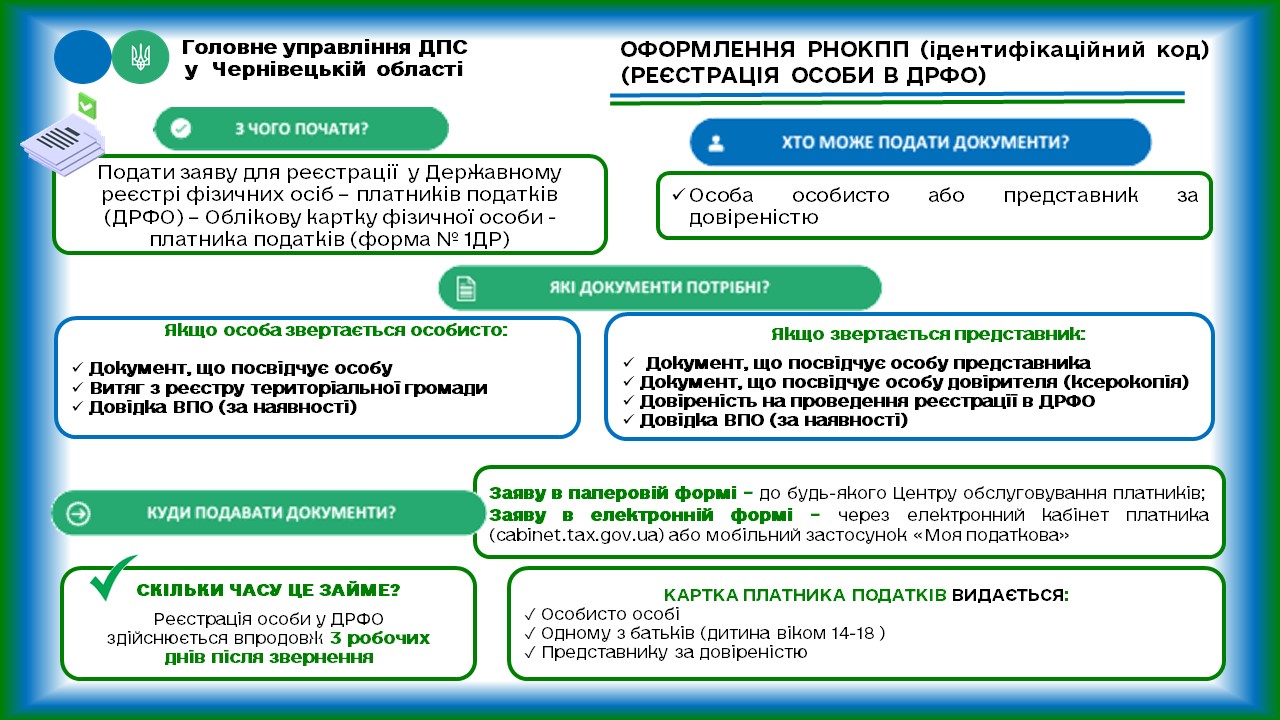 Головне управління ДПС
у Чернівецькій області

ОФОРМЛЕННЯ РНОКПП (ідентифікаційний код) (РЕЄСТРАЦІЯ ОСОБИ В ДРФО)

З ЧОГО ПОЧАТИ?

Подати заяву для реєстрації у Державному реєстрі фізичних осіб – платників податків (ДРФО) – Облікову картку фізичної особи - платника податків (форма № 1ДР)

ХТО МОЖЕ ПОДАТИ ДОКУМЕНТИ?

✓ Особа особисто або представник за довіреністю

ЯКІ ДОКУМЕНТИ ПОТРІБНІ?

Якщо особа звертається особисто:

✓ Документ, що посвідчує особу
✓ Витяг з реєстру територіальної громади
✓ Довідка ВПО (за наявності)

Якщо звертається представник:

✓ Документ, що посвідчує особу представника
✓ Документ, що посвідчує особу довірителя (ксерокопія)
✓ Довіреність на проведення реєстрації в ДРФО
✓ Довідка ВПО (за наявності)

КУДИ ПОДАВАТИ ДОКУМЕНТИ?

Заяву в паперовій формі – до будь-якого Центру обслуговування платників;
Заяву в електронній формі – через електронний кабінет платника (cabinet.tax.gov.ua) або мобільний застосунок «Моя податкова»

СКІЛЬКИ ЧАСУ ЦЕ ЗАЙМЕ?

Реєстрація особи у ДРФО здійснюється впродовж 3 робочих днів після звернення

КАРТКА ПЛАТНИКА ПОДАТКІВ ВИДАЄТЬСЯ:
✓ Особисто особі
✓ Одному з батьків (дитина віком 14-18 )
✓ Представнику за довіреністю